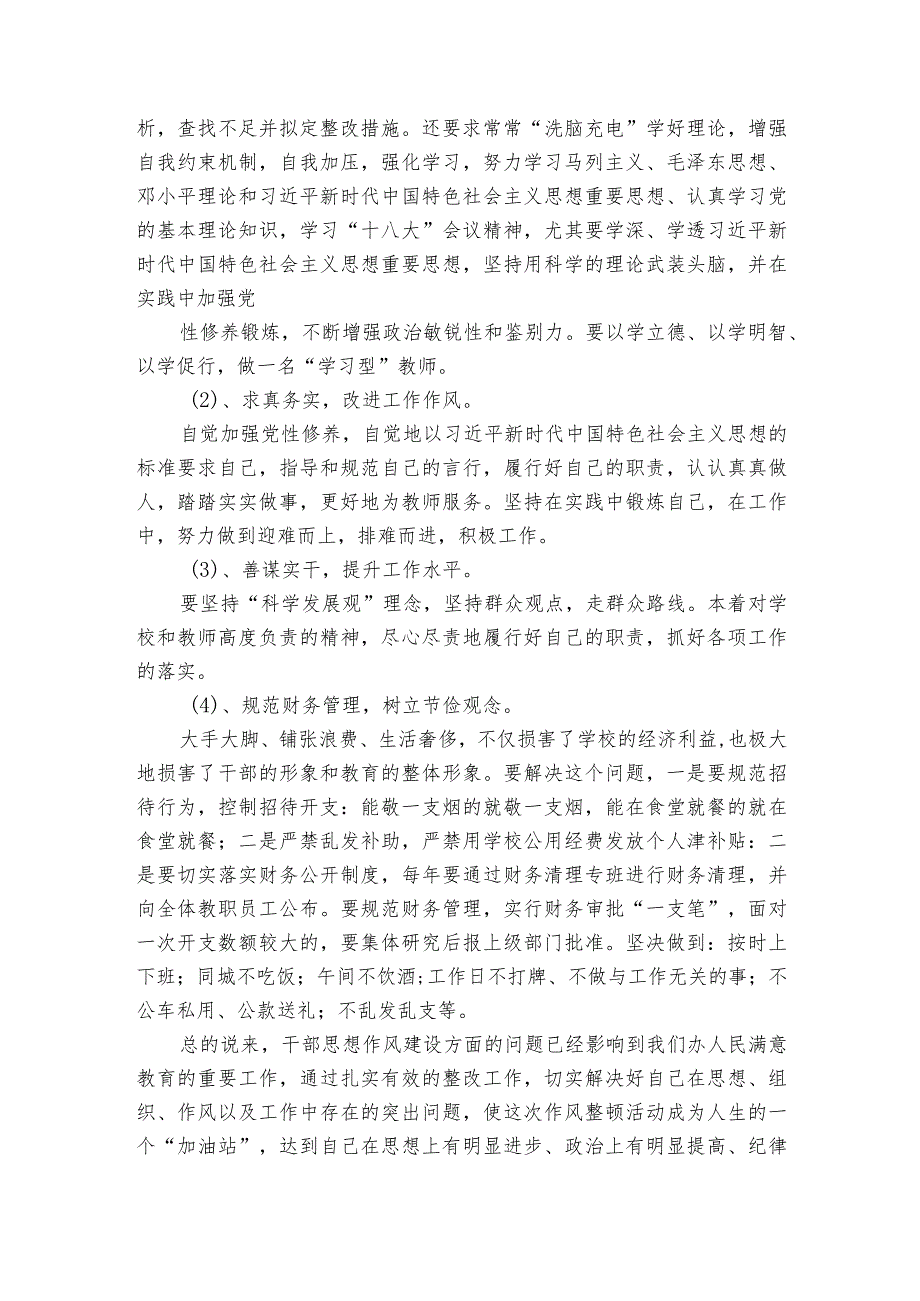 析，查找不足并拟定整改措施。还要求常常“洗脑充电”学好理论，增强自我约束机制，自我加压，强化学习，努力学习马列主义、毛泽东思想、邓小平理论和习近平新时代中国特色社会主义思想重要思想、认真学习党的基本理论知识，学习“十八大”会议精神，尤其要学深、学透习近平新时代中国特色社会主义思想重要思想，坚持用科学的理论武装头脑，并在实践中加强党

性修养锻炼，不断增强政治敏锐性和鉴别力。要以学立德、以学明智、以学促行，做一名“学习型”教师。

(2)、求真务实，改进工作作风。

自觉加强党性修养，自觉地以习近平新时代中国特色社会主义思想的标准要求自己，指导和规范自己的言行，履行好自己的职责，认认真真做人，踏踏实实做事，更好地为教师服务。坚持在实践中锻炼自己，在工作中，努力做到迎难而上，排难而进，积极工作。

(3)、善谋实干，提升工作水平。

要坚持“科学发展观”理念，坚持群众观点，走群众路线。本着对学校和教师高度负责的精神，尽心尽责地履行好自己的职责，抓好各项工作的落实。

(4)、规范财务管理，树立节俭观念。

大手大脚、铺张浪费、生活奢侈，不仅损害了学校的经济利益,也极大地损害了干部的形象和教育的整体形象。要解决这个问题，一是要规范招待行为，控制招待开支：能敬一支烟的就敬一支烟，能在食堂就餐的就在食堂就餐；二是严禁乱发补助，严禁用学校公用经费发放个人津补贴：二是要切实落实财务公开制度，每年要通过财务清理专班进行财务清理，并向全体教职员工公布。要规范财务管理，实行财务审批“一支笔”，面对一次开支数额较大的，要集体研究后报上级部门批准。坚决做到：按时上下班；同城不吃饭；午间不饮酒;工作日不打牌、不做与工作无关的事；不公车私用、公款送礼；不乱发乱支等。

总的说来，干部思想作风建设方面的问题已经影响到我们办人民满意教育的重要工作，通过扎实有效的整改工作，切实解决好自己在思想、组织、作风以及工作中存在的突出问题，使这次作风整顿活动成为人生的一个“加油站”，达到自己在思想上有明显进步、政治上有明显提高、纪律